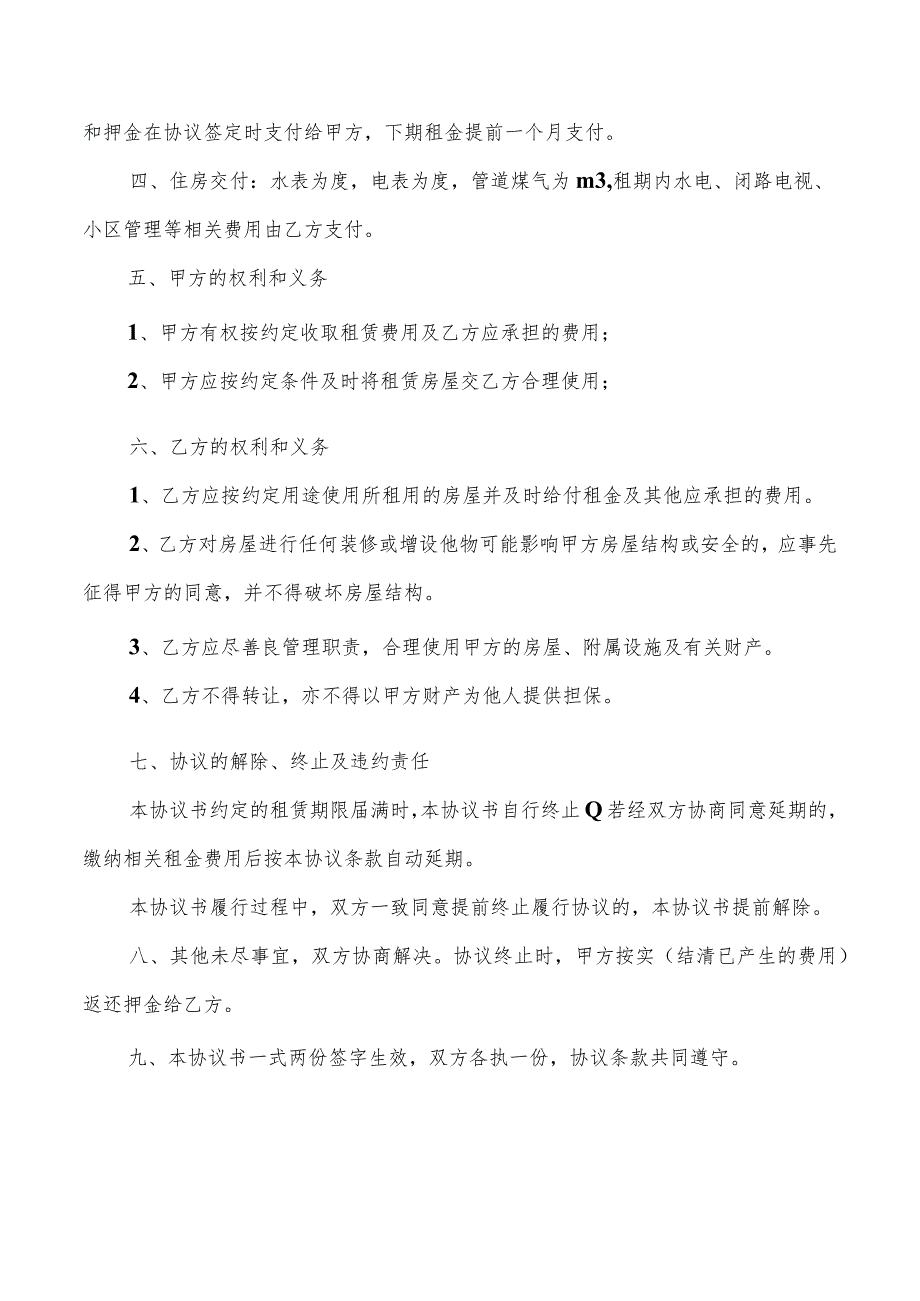 和押金在协议签定时支付给甲方，下期租金提前一个月支付。

四、住房交付：水表为度，电表为度，管道煤气为m3,租期内水电、闭路电视、小区管理等相关费用由乙方支付。

五、甲方的权利和义务

1、甲方有权按约定收取租赁费用及乙方应承担的费用；

2、甲方应按约定条件及时将租赁房屋交乙方合理使用；

六、乙方的权利和义务

1、乙方应按约定用途使用所租用的房屋并及时给付租金及其他应承担的费用。

2、乙方对房屋进行任何装修或增设他物可能影响甲方房屋结构或安全的，应事先征得甲方的同意，并不得破坏房屋结构。

3、乙方应尽善良管理职责，合理使用甲方的房屋、附属设施及有关财产。

4、乙方不得转让，亦不得以甲方财产为他人提供担保。

七、协议的解除、终止及违约责任

本协议书约定的租赁期限届满时，本协议书自行终止Q若经双方协商同意延期的，缴纳相关租金费用后按本协议条款自动延期。

本协议书履行过程中，双方一致同意提前终止履行协议的，本协议书提前解除。

八、其他未尽事宜，双方协商解决。协议终止时，甲方按实（结清已产生的费用）返还押金给乙方。

九、本协议书一式两份签字生效，双方各执一份，协议条款共同遵守。